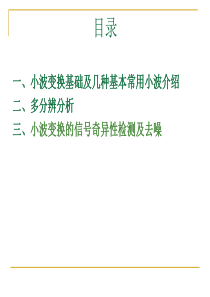 目录

一、小波变换基础及几种基本常用小波介绍
二、多分辨分析
三、小波变换的信号奇异性检测及去噪